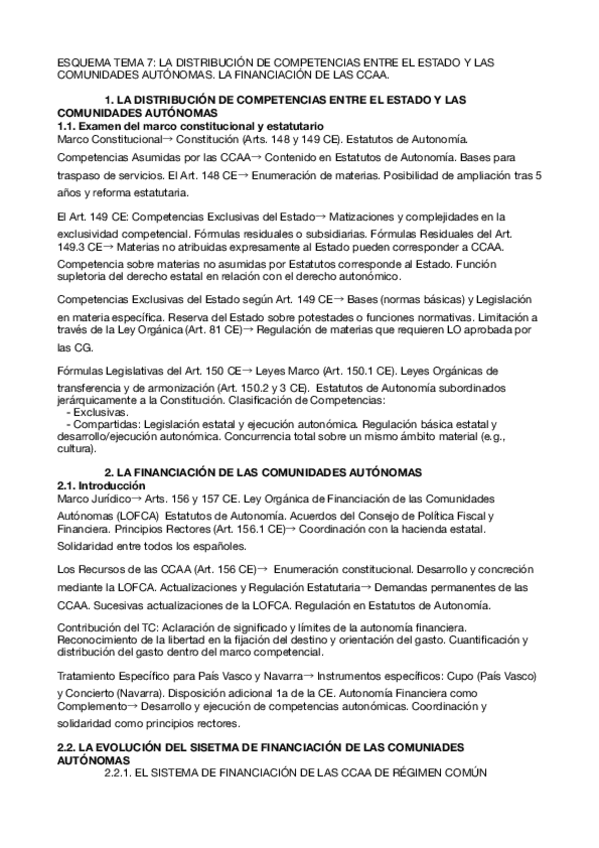 ESQUEMA TEMA 7: LA DISTRIBUCIÓN DE COMPETENCIAS ENTRE EL ESTADO Y LAS COMUNIDADES AUTÓNOMAS. LA FINANCIACIÓN DE LAS CCAA.

1. LA DISTRIBUCIÓN DE COMPETENCIAS ENTRE EL ESTADO Y LAS COMUNIDADES AUTÓNOMAS

1.1. Examen del marco constitucional y estatutario

Marco Constitucional→ Constitución (Arts. 148 y 149 CE). Estatutos de Autonomía.

Competencias Asumidas por las CCAA→ Contenido en Estatutos de Autonomía. Bases para traspaso de servicios. El Art. 148 CE→ Enumeración de materias. Posibilidad de ampliación tras 5 años y reforma estatutaria.

El Art. 149 CE: Competencias Exclusivas del Estado→ Matizaciones y complejidades en la exclusividad competencial. Fórmulas residuales o subsidiarias. Fórmulas Residuales del Art. 149.3 CE→ Materias no atribuidas expresamente al Estado pueden corresponder a CCAA. Competencia sobre materias no asumidas por Estatutos corresponde al Estado. Función supletoria del derecho estatal en relación con el derecho autonómico.

Competencias Exclusivas del Estado según Art. 149 CE→ Bases (normas básicas) y Legislación en materia específica. Reserva del Estado sobre potestades o funciones normativas. Limitación a través de la Ley Orgánica (Art. 81 CE)→ Regulación de materias que requieren LO aprobada por las CG.

Fórmulas Legislativas del Art. 150 CE→ Leyes Marco (Art. 150.1 CE). Leyes Orgánicas de transferencia y de armonización (Art. 150.2 y 3 CE). Estatutos de Autonomía subordinados jerárquicamente a la Constitución. Clasificación de Competencias:
- Exclusivas.
- Compartidas: Legislación estatal y ejecución autonómica. Regulación básica estatal y desarrollo/ejecución autonómica. Concurrencia total sobre un mismo ámbito material (e.g., cultura).

2. LA FINANCIACIÓN DE LAS COMUNIDADES AUTÓNOMAS

2.1. Introducción

Marco Jurídico→ Arts. 156 y 157 CE. Ley Orgánica de Financiación de las Comunidades Autónomas (LOFCA) Estatutos de Autonomía. Acuerdos del Consejo de Política Fiscal y Financiera. Principios Rectores (Art. 156.1 CE)→ Coordinación con la hacienda estatal. Solidaridad entre todos los españoles.

Los Recursos de las CCAA (Art. 156 CE)→ Enumeración constitucional. Desarrollo y concreción mediante la LOFCA. Actualizaciones y Regulación Estatutaria→ Demandas permanentes de las CCAA. Sucesivas actualizaciones de la LOFCA. Regulación en Estatutos de Autonomía.

Contribución del TC: Aclaración de significado y límites de la autonomía financiera. Reconocimiento de la libertad en la fijación del destino y orientación del gasto. Cuantificación y distribución del gasto dentro del marco competencial.

Tratamiento Específico para País Vasco y Navarra→ Instrumentos específicos: Cupo (País Vasco) y Concierto (Navarra). Disposición adicional 1a de la CE. Autonomía Financiera como Complemento→ Desarrollo y ejecución de competencias autonómicas. Coordinación y solidaridad como principios rectores.

2.2. LA EVOLUCIÓN DEL SISETMA DE FINANCIACIÓN DE LAS COMUNIADES AUTÓNOMAS

2.2.1. EL SISTEMA DE FINANCIACIÓN DE LAS CCAA DE RÉGIMEN COMÚN